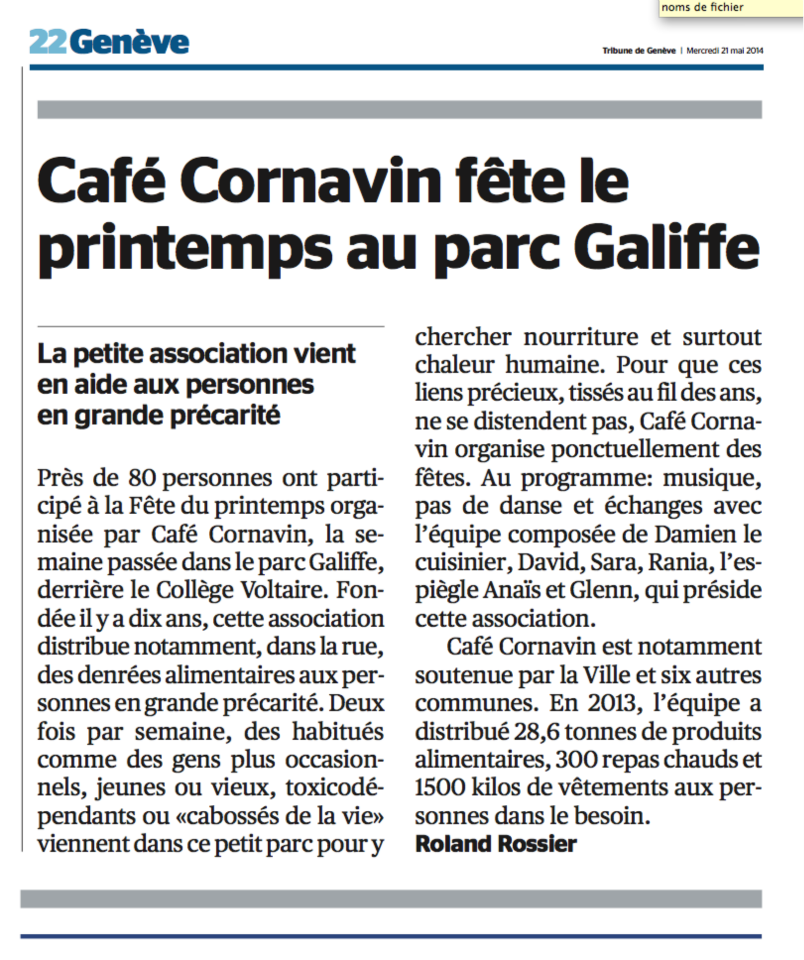 noms de fichier

22 Genève

Tribune de Genève | Mercredi 21 mai 2014

Café Cornavin fête le printemps au parc Galiffe

La petite association vient en aide aux personnes en grande précarité

Près de 80 personnes ont participé à la Fête du printemps organisée par Café Cornavin, la semaine passée dans le parc Galiffe, derrière le Collège Voltaire. Fondée il y a dix ans, cette association distribue notamment, dans la rue, des denrées alimentaires aux personnes en grande précarité. Deux fois par semaine, des habitués comme des gens plus occasionnels, jeunes ou vieux, toxicodépendants ou «cabossés de la vie» viennent dans ce petit parc pour y chercher nourriture et surtout chaleur humaine. Pour que ces liens précieux, tissés au fil des ans, ne se distendent pas, Café Cornavin organise ponctuellement des fêtes. Au programme: musique, pas de danse et échanges avec l'équipe composée de Damien le cuisinier, David, Sara, Rania, l'espiègle Anaïs et Glenn, qui préside cette association.

Café Cornavin est notamment soutenue par la Ville et six autres communes. En 2013, l'équipe a distribué 28,6 tonnes de produits alimentaires, 300 repas chauds et 1500 kilos de vêtements aux personnes dans le besoin.
Roland Rossier